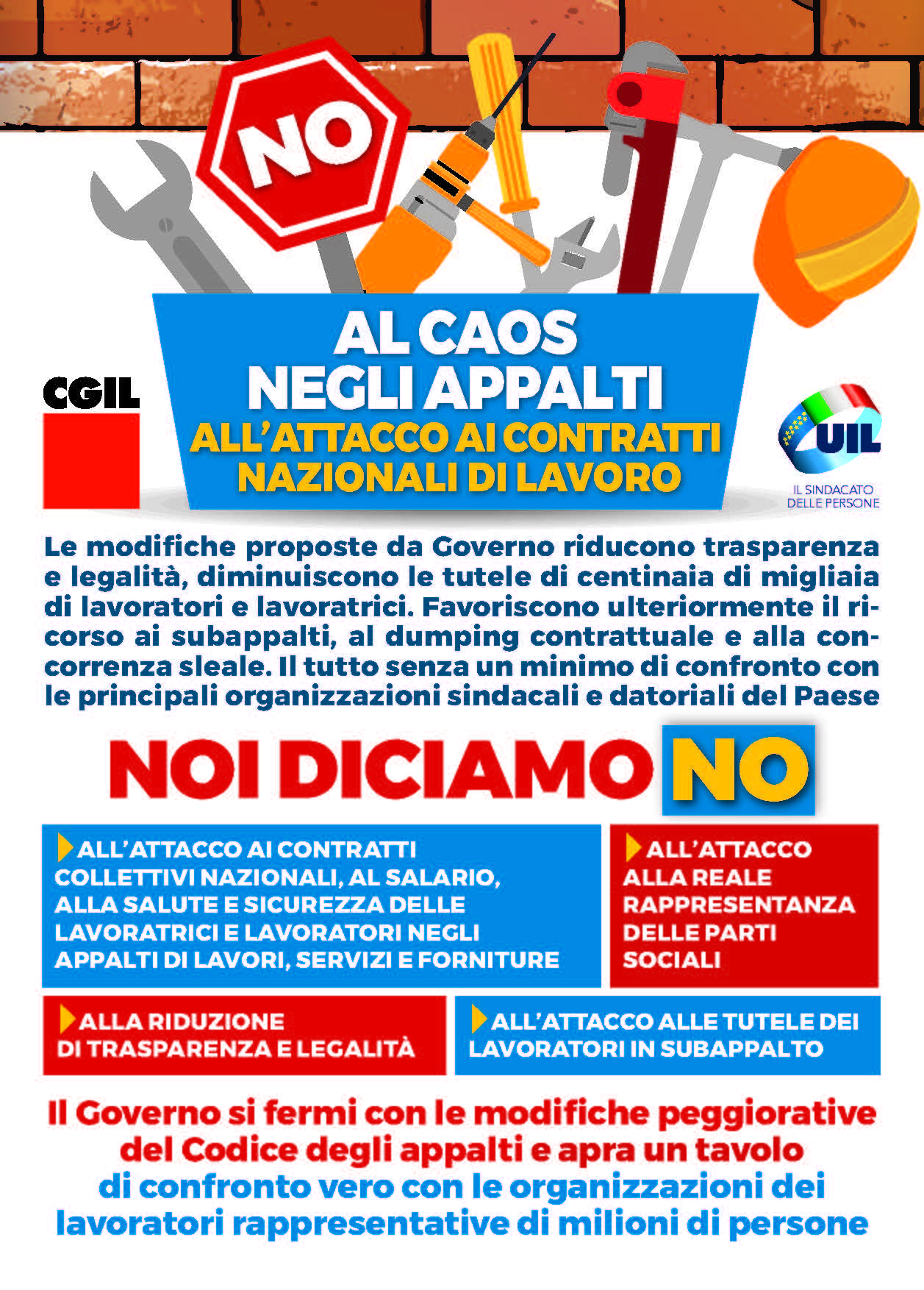 NO

AL CAOS
NEGLI APPALTI
ALL'ATTACCO AI CONTRATTI
NAZIONALI DI LAVORO

CGIL

UIL
IL SINDACATO
DELLE PERSONE

Le modifiche proposte da Governo riducono trasparenza e legalità, diminuiscono le tutele di centinaia di migliaia di lavoratori e lavoratrici. Favoriscono ulteriormente il ricorso ai subappalti, al dumping contrattuale e alla concorrenza sleale. Il tutto senza un minimo di confronto con le principali organizzazioni sindacali e datoriali del Paese

NOI DICIAMO NO

ALL'ATTACCO AI CONTRATTI COLLETTIVI NAZIONALI, AL SALARIO, ALLA SALUTE E SICUREZZA DELLE LAVORATRICI E LAVORATORI NEGLI APPALTI DI LAVORI, SERVIZI E FORNITURE

ALL'ATTACCO ALLA REALE RAPPRESENTANZA DELLE PARTI SOCIALI

ALLA RIDUZIONE DI TRASPARENZA E LEGALITÀ

ALL'ATTACCO ALLE TUTELE DEI LAVORATORI IN SUBAPPALTO

Il Governo si fermi con le modifiche peggiorative del Codice degli appalti e apra un tavolo di confronto vero con le organizzazioni dei lavoratori rappresentative di milioni di persone